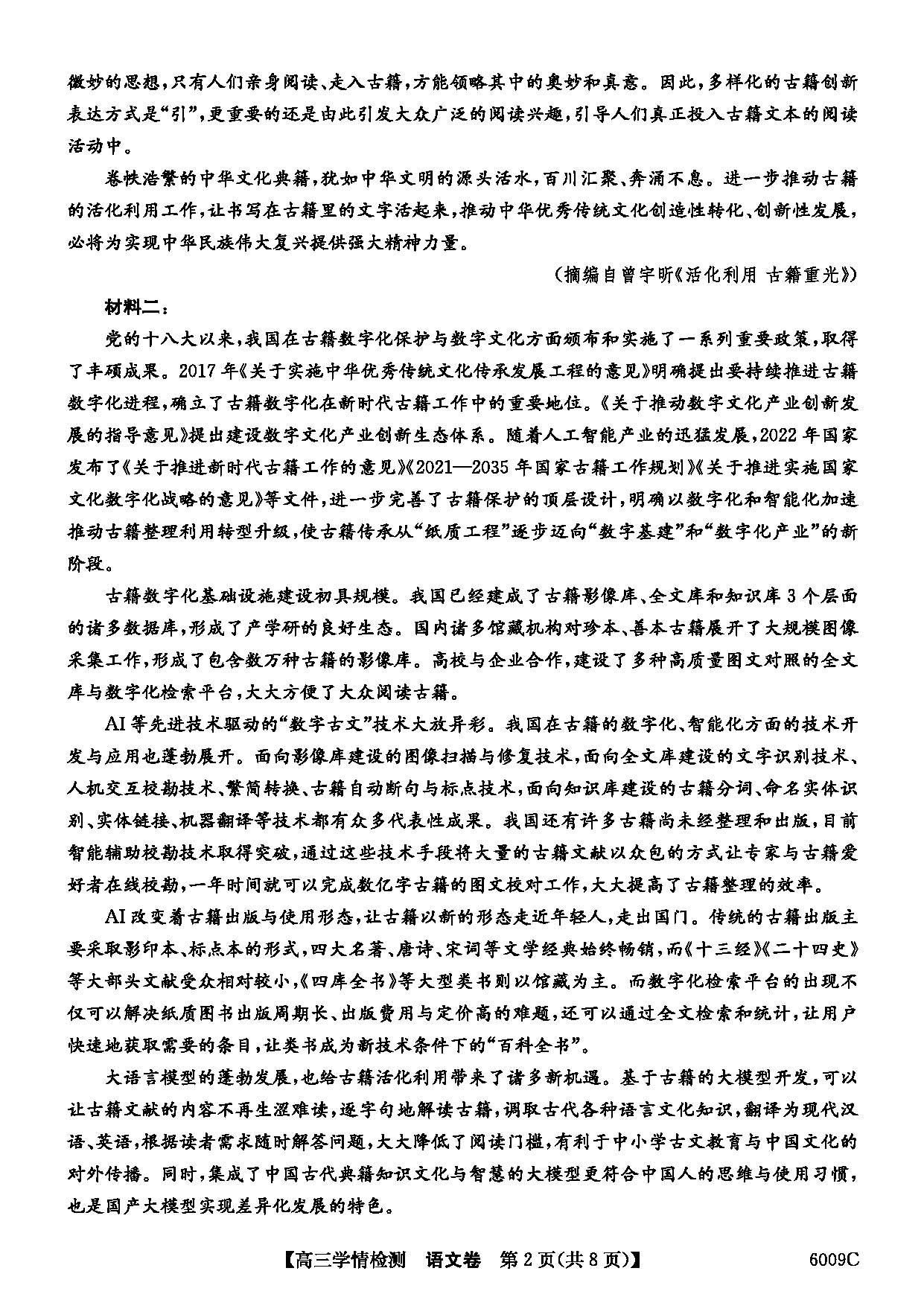 微妙的思想，只有人们亲身阅读、走入古籍，方能领略其中的奥妙和真意。因此，多样化的古籍创新表达方式是“引”，更重要的还是由此引发大众广泛的阅读兴趣，引导人们真正投入古籍文本的阅读活动中。

卷帙浩繁的中华文化典籍，犹如中华文明的源头活水，百川汇聚、奔涌不息。进一步推动古籍的活化利用工作，让书写在古籍里的文字活起来，推动中华优秀传统文化创造性转化、创新性发展，必将为实现中华民族伟大复兴提供强大精神力量。

（摘编自曾宇昕《活化利用 古籍重光》）

材料二：

党的十八大以来，我国在古籍数字化保护与数字文化方面颁布和实施了一系列重要政策，取得了丰硕成果。2017年《关于实施中华优秀传统文化传承发展工程的意见》明确提出要持续推进古籍数字化进程，确立了古籍数字化在新时代古籍工作中的重要地位。《关于推动数字文化产业创新发展的指导意见》提出建设数字文化产业创新生态体系。随着人工智能产业的迅猛发展，2022年国家发布了《关于推进新时代古籍工作的意见》《2021—2035年国家古籍工作规划》《关于推进实施国家文化数字化战略的意见》等文件，进一步完善了古籍保护的顶层设计，明确以数字化和智能化加速推动古籍整理利用转型升级，使古籍传承从“纸质工程”逐步迈向“数字基建”和“数字化产业”的新阶段。

古籍数字化基础设施建设初具规模。我国已经建成了古籍影像库、全文库和知识库3个层面的诸多数据库，形成了产学研的良好生态。国内诸多馆藏机构对珍本、善本古籍展开了大规模图像采集工作，形成了包含数万种古籍的影像库。高校与企业合作，建设了多种高质量图文对照的全文库与数字化检索平台，大大方便了大众阅读古籍。

AI等先进技术驱动的“数字古文”技术大放异彩。我国在古籍的数字化、智能化方面的技术开发与应用也蓬勃展开。面向影像库建设的图像扫描与修复技术，面向全文库建设的文字识别技术、人机交互校勘技术、繁简转换、古籍自动断句与标点技术，面向知识库建设的古籍分词、命名实体识别、实体链接、机器翻译等技术都有众多代表性成果。我国还有许多古籍尚未经整理和出版，目前智能辅助校勘技术取得突破，通过这些技术手段将大量的古籍文献以众包的方式让专家与古籍爱好者在线校勘，一年时间就可以完成数亿字古籍的图文校对工作，大大提高了古籍整理的效率。

AI改变着古籍出版与使用形态，让古籍以新的形态走近年轻人，走出国门。传统的古籍出版主要采取影印本、标点本的形式，四大名著、唐诗、宋词等文学经典始终畅销，而《十三经》《二十四史》等大部头文献受众相对较小，《四库全书》等大型类书则以馆藏为主。而数字化检索平台的出现不仅可以解决纸质图书出版周期长、出版费用与定价高的难题，还可以通过全文检索和统计，让用户快速地获取需要的条目，让类书成为新技术条件下的“百科全书”。

大语言模型的蓬勃发展，也给古籍活化利用带来了诸多新机遇。基于古籍的大模型开发，可以让古籍文献的内容不再生涩难读，逐字句地解读古籍，调取古代各种语言文化知识，翻译为现代汉语、英语，根据读者需求随时解答问题，大大降低了阅读门槛，有利于中小学古文教育与中国文化的对外传播。同时，集成了中国古代典籍知识文化与智慧的大模型更符合中国人的思维与使用习惯，也是国产大模型实现差异化发展的特色。

【高三学情检测 语文卷 第2页(共8页)】 6009C